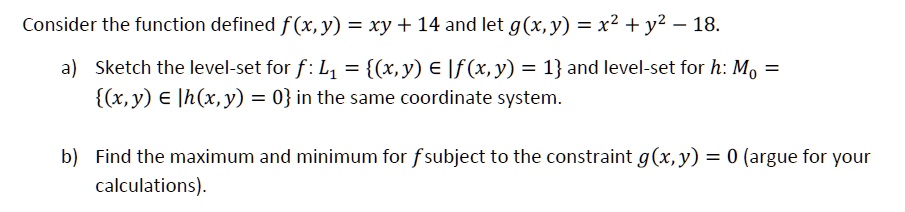 Consider the function defined $f(x, y) = xy + 14$ and let $g(x, y) = x^2 + y^2 - 18$.

a) Sketch the level-set for $f$: $L_1 = \{(x, y) \in |f(x, y) = 1\}$ and level-set for $h$: $M_0 = \{(x, y) \in |h(x, y) = 0\}$ in the same coordinate system.

b) Find the maximum and minimum for $f$ subject to the constraint $g(x, y) = 0$ (argue for your calculations).